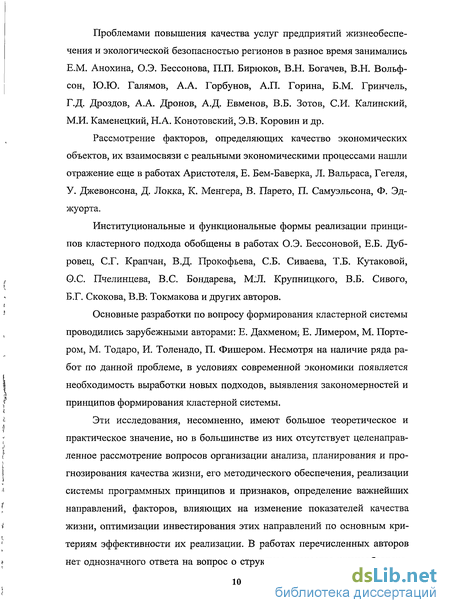 Проблемами повышения качества услуг предприятий жизнеобеспечения и экологической безопасностью регионов в разное время занимались Е.М. Анохина, О.Э. Бессонова, П.П. Бирюков, В.Н. Богачев, В.Н. Вольфсон, Ю.Ю. Галямов, А.А. Горбунов, А.П. Горина, Б.М. Гринчель, Г.Д. Дроздов, А.А. Дронов, А.Д. Евменов, В.Б. Зотов, С.И. Калинский, М.И. Каменецкий, Н.А. Конотовский, Э.В. Коровин и др.

Рассмотрение факторов, определяющих качество экономических объектов, их взаимосвязи с реальными экономическими процессами нашли отражение еще в работах Аристотеля, Е. Бем-Баверка, Л. Вальраса, Гегеля, У. Джевонсона, Д. Локка, К. Менгера, В. Парето, П. Самуэльсона, Ф. Эджуорта.

Институциональные и функциональные формы реализации принципов кластерного подхода обобщены в работах О.Э. Бессоновой, Е.Б. Дубровец, С.Г. Крапчан, В.Д. Прокофьева, С.Б. Сиваева, Т.Б. Кутаковой, О.С. Пчелинцева, В.С. Бондарева, М.Л. Крупницкого, В.Б. Сивого, Б.Г. Скокова, В.В. Токмакова и других авторов.

Основные разработки по вопросу формирования кластерной системы проводились зарубежными авторами: Е. Дахменом, Е. Лимером, М. Портером, М. Тодаро, И. Толенадо, П. Фишером. Несмотря на наличие ряда работ по данной проблеме, в условиях современной экономики появляется необходимость выработки новых подходов, выявления закономерностей и принципов формирования кластерной системы.

Эти исследования, несомненно, имеют большое теоретическое и практическое значение, но в большинстве из них отсутствует целенаправленное рассмотрение вопросов организации анализа, планирования и прогнозирования качества жизни, его методического обеспечения, реализации системы программных принципов и признаков, определение важнейших направлений, факторов, влияющих на изменение показателей качества жизни, оптимизации инвестирования этих направлений по основным критериям эффективности их реализации. В работах перечисленных авторов нет однозначного ответа на вопрос о струк

10

dsLib.net
библиотека диссертаций